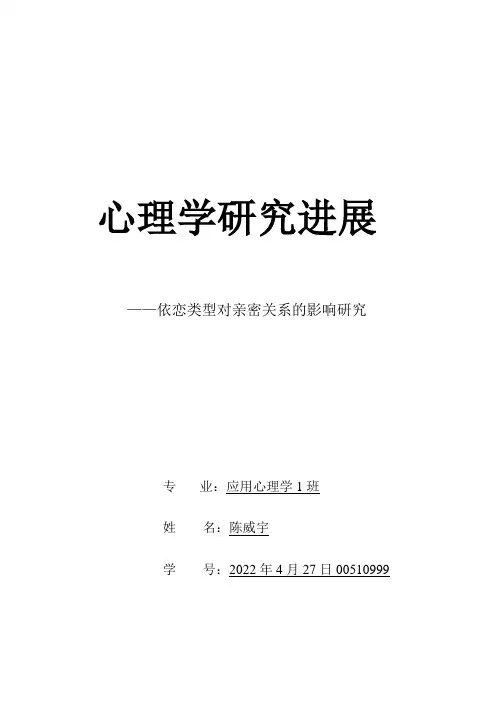 心理学研究进展

——依恋类型对亲密关系的影响研究

专 业：应用心理学1班

姓 名：陈威宇

学 号：2022年4月27日00510999